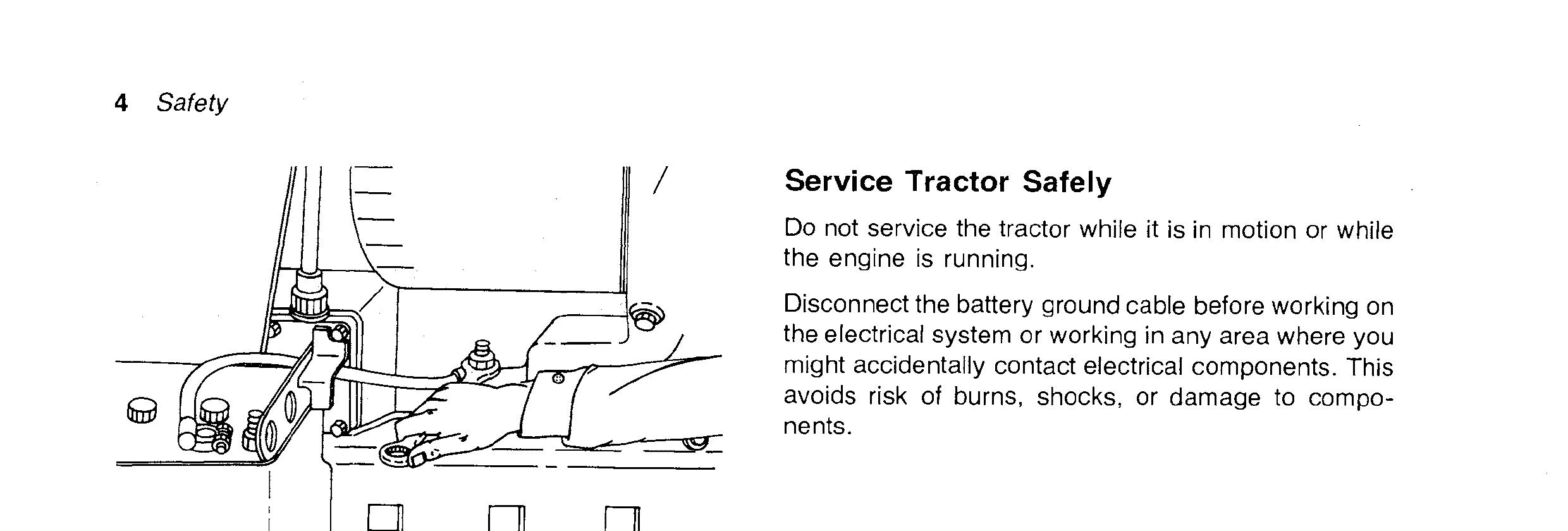 4 Safety

Service Tractor Safely

Do not service the tractor while it is in motion or while the engine is running.

Disconnect the battery ground cable before working on the electrical system or working in any area where you might accidentally contact electrical components. This avoids risk of burns, shocks, or damage to components.